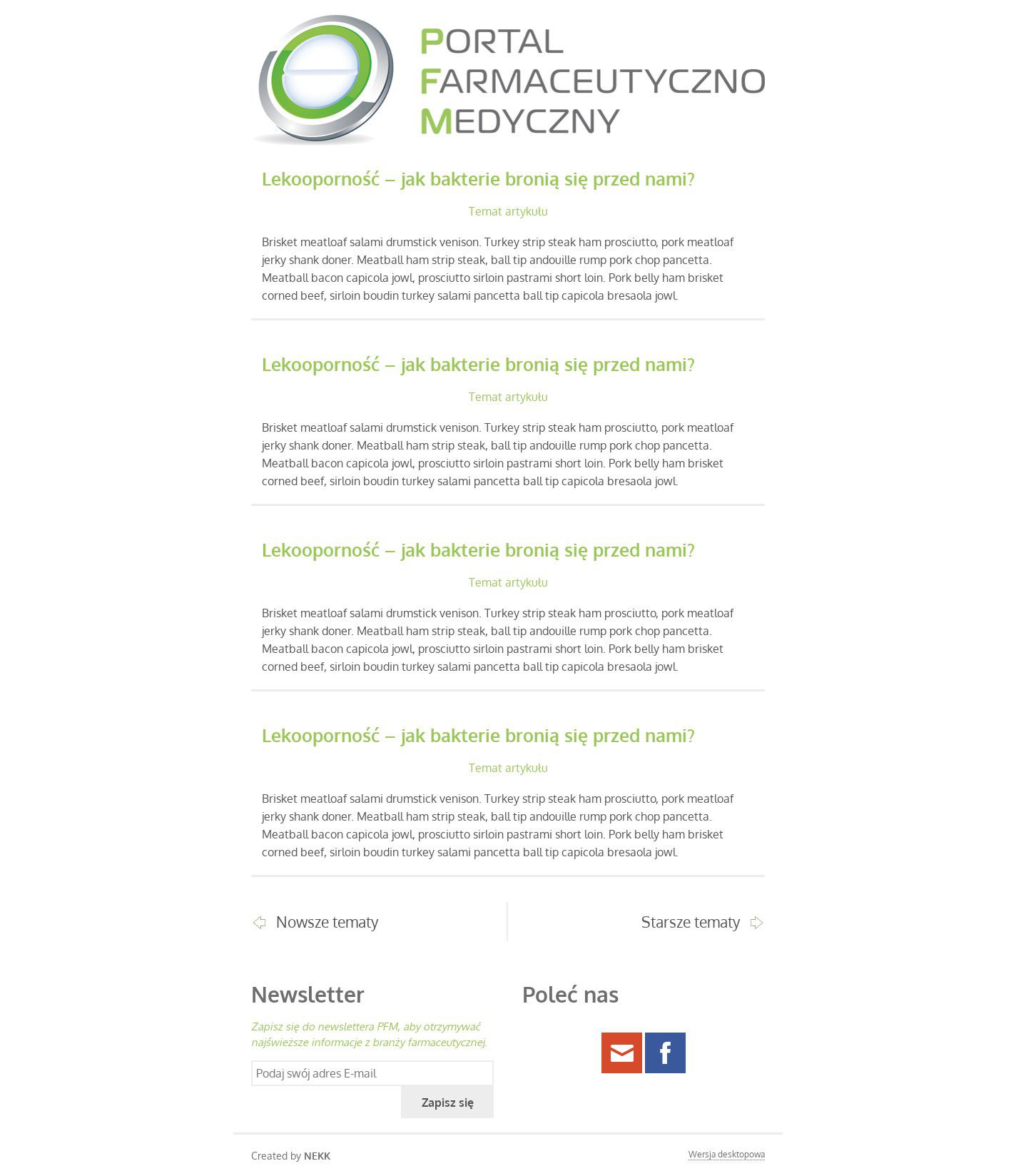 PORTAL
FARMACEUTYCZNO
MEDYCZNY

Lekooporność – jak bakterie bronią się przed nami?

Temat artykułu

Brisket meatloaf salami drumstick venison. Turkey strip steak ham prosciutto, pork meatloaf jerky shank doner. Meatball ham strip steak, ball tip andouille rump pork chop pancetta. Meatball bacon capicola jowl, prosciutto sirloin pastrami short loin. Pork belly ham brisket corned beef, sirloin boudin turkey salami pancetta ball tip capicola bresaola jowl.

Lekooporność – jak bakterie bronią się przed nami?

Temat artykułu

Brisket meatloaf salami drumstick venison. Turkey strip steak ham prosciutto, pork meatloaf jerky shank doner. Meatball ham strip steak, ball tip andouille rump pork chop pancetta. Meatball bacon capicola jowl, prosciutto sirloin pastrami short loin. Pork belly ham brisket corned beef, sirloin boudin turkey salami pancetta ball tip capicola bresaola jowl.

Lekooporność – jak bakterie bronią się przed nami?

Temat artykułu

Brisket meatloaf salami drumstick venison. Turkey strip steak ham prosciutto, pork meatloaf jerky shank doner. Meatball ham strip steak, ball tip andouille rump pork chop pancetta. Meatball bacon capicola jowl, prosciutto sirloin pastrami short loin. Pork belly ham brisket corned beef, sirloin boudin turkey salami pancetta ball tip capicola bresaola jowl.

Lekooporność – jak bakterie bronią się przed nami?

Temat artykułu

Brisket meatloaf salami drumstick venison. Turkey strip steak ham prosciutto, pork meatloaf jerky shank doner. Meatball ham strip steak, ball tip andouille rump pork chop pancetta. Meatball bacon capicola jowl, prosciutto sirloin pastrami short loin. Pork belly ham brisket corned beef, sirloin boudin turkey salami pancetta ball tip capicola bresaola jowl.

Nowsze tematy

Starsze tematy

Newsletter

Zapisz się do newslettera PFM, aby otrzymywać najświeższe informacje z branży farmaceutycznej.

Podaj swój adres E-mail

Zapisz się

Poleć nas

Created by NEKK

Wersja desktopowa